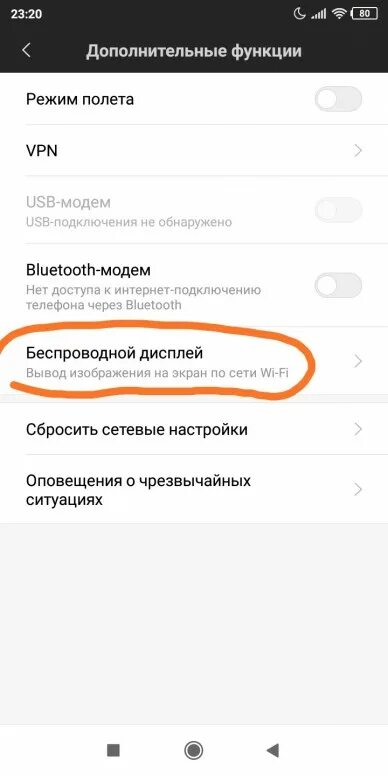 23:20 80

Дополнительные функции

Режим полета

VPN

USB-модем
USB-подключения не обнаружено

Bluetooth-модем
Нет доступа к интернет-подключению телефона через Bluetooth

Беспроводной дисплей
Вывод изображения на экран по сети Wi-Fi

Сбросить сетевые настройки

Оповещения о чрезвычайных ситуациях